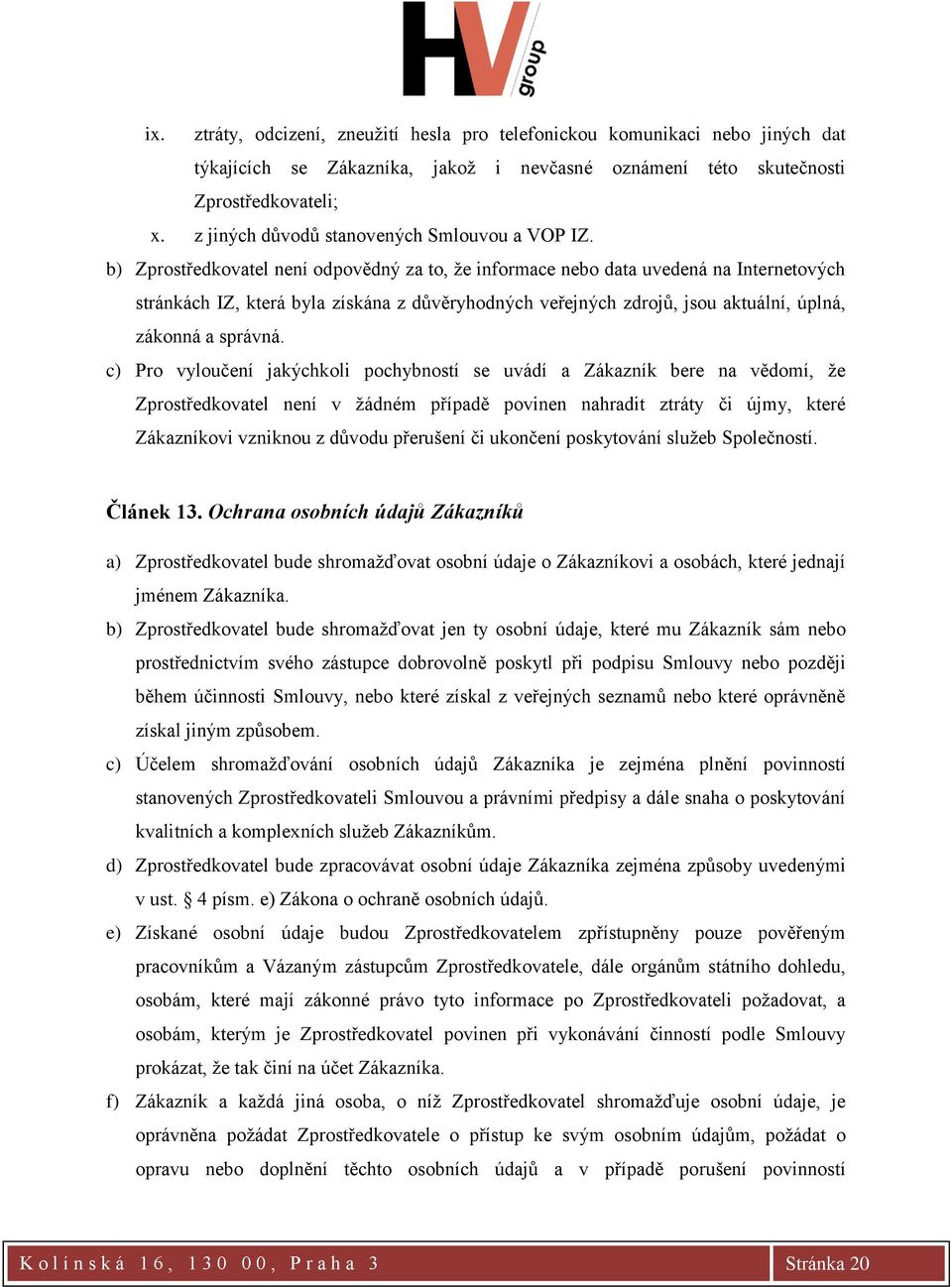 HV group

ix. ztráty, odcizení, zneužití hesla pro telefonickou komunikaci nebo jiných dat týkajících se Zákazníka, jakož i nevčasné oznámení této skutečnosti Zprostředkovateli;

x. z jiných důvodů stanovených Smlouvou a VOP IZ.

b) Zprostředkovatel není odpovědný za to, že informace nebo data uvedená na Internetových stránkách IZ, která byla získána z důvěryhodných veřejných zdrojů, jsou aktuální, úplná, zákonná a správná.

c) Pro vyloučení jakýchkoli pochybností se uvádí a Zákazník bere na vědomí, že Zprostředkovatel není v žádném případě povinen nahradit ztráty či újmy, které Zákazníkovi vzniknou z důvodu přerušení či ukončení poskytování služeb Společností.

Článek 13. Ochrana osobních údajů Zákazníků

a) Zprostředkovatel bude shromažďovat osobní údaje o Zákazníkovi a osobách, které jednají jménem Zákazníka.

b) Zprostředkovatel bude shromažďovat jen ty osobní údaje, které mu Zákazník sám nebo prostřednictvím svého zástupce dobrovolně poskytl při podpisu Smlouvy nebo později během účinnosti Smlouvy, nebo které získal z veřejných seznamů nebo které oprávněně získal jiným způsobem.

c) Účelem shromažďování osobních údajů Zákazníka je zejména plnění povinností stanovených Zprostředkovateli Smlouvou a právními předpisy a dále snaha o poskytování kvalitních a komplexních služeb Zákazníkům.

d) Zprostředkovatel bude zpracovávat osobní údaje Zákazníka zejména způsoby uvedenými v ust. § 4 písm. e) Zákona o ochraně osobních údajů.

e) Získané osobní údaje budou Zprostředkovatelem zpřístupněny pouze pověřeným pracovníkům a Vázaným zástupcům Zprostředkovatele, dále orgánům státního dohledu, osobám, které mají zákonné právo tyto informace po Zprostředkovateli požadovat, a osobám, kterým je Zprostředkovatel povinen při vykonávání činností podle Smlouvy prokázat, že tak činí na účet Zákazníka.

f) Zákazník a každá jiná osoba, o níž Zprostředkovatel shromažďuje osobní údaje, je oprávněna požádat Zprostředkovatele o přístup ke svým osobním údajům, požádat o opravu nebo doplnění těchto osobních údajů a v případě porušení povinností

Kolínská 16, 130 00, Praha 3 Stránka 20